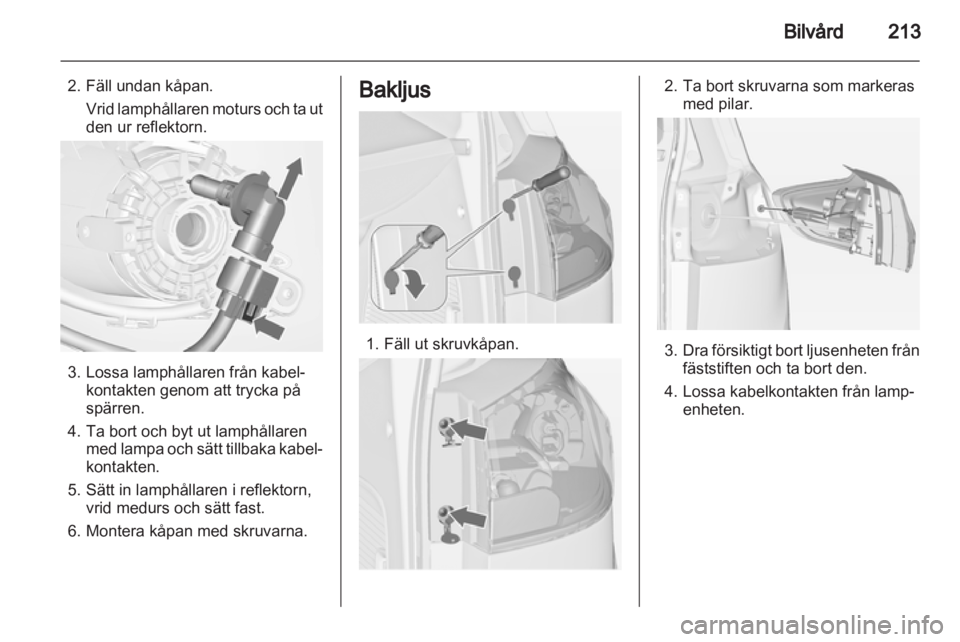 Bilvård 213

2. Fäll undan kåpan.
Vrid lamphållaren moturs och ta ut den ur reflektorn.

3. Lossa lamphållaren från kabelkontakten genom att trycka på spärren.
4. Ta bort och byt ut lamphållaren med lampa och sätt tillbaka kabelkontakten.
5. Sätt in lamphållaren i reflektorn, vrid medurs och sätt fast.
6. Montera kåpan med skruvarna.

Bakljus

1. Fäll ut skruvkåpan.

2. Ta bort skruvarna som markeras med pilar.

3. Dra försiktigt bort ljusenheten från fäststiften och ta bort den.
4. Lossa kabelkontakten från lampenheten.

carmanualsonline.info